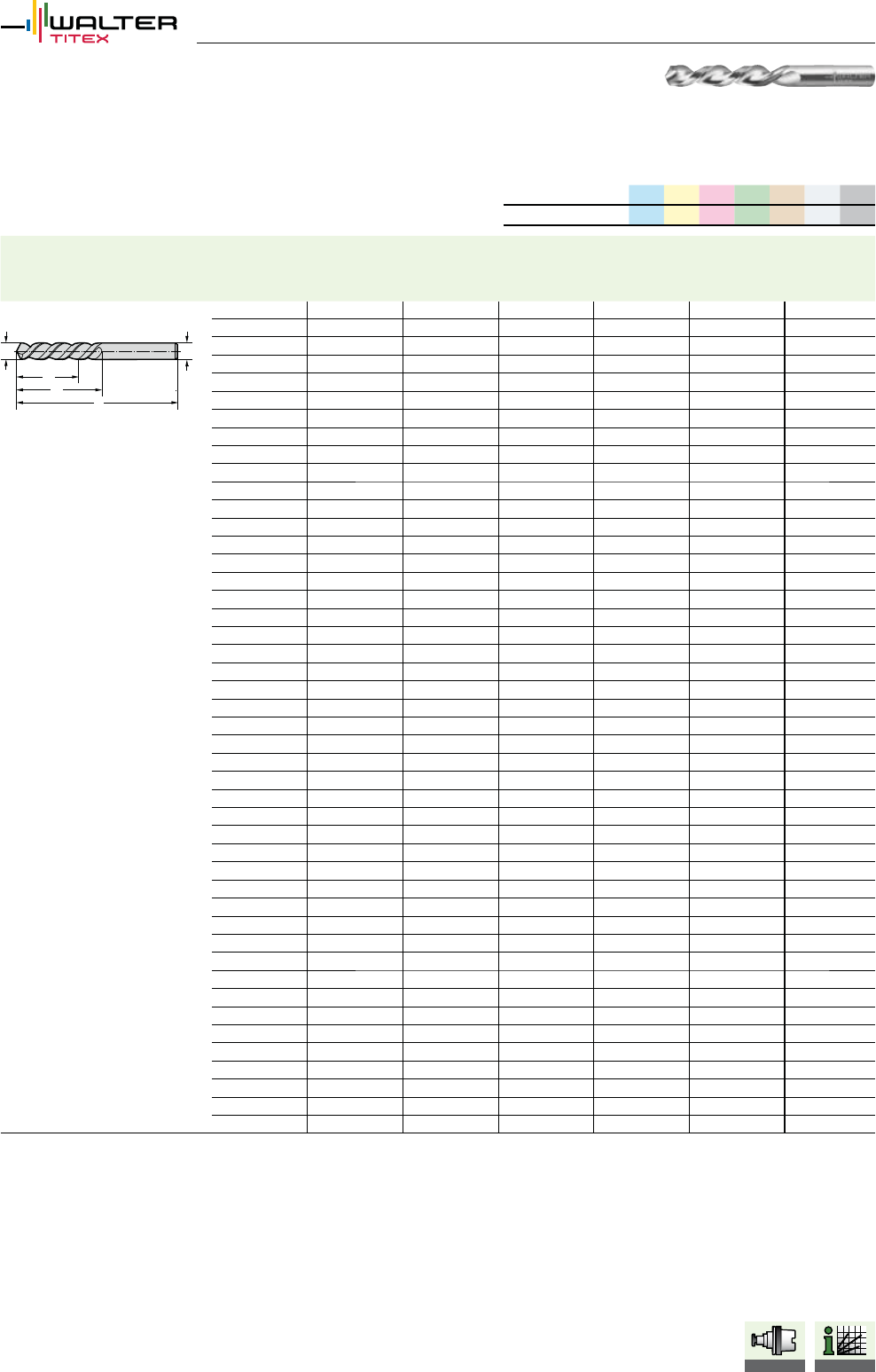 WALTER
TITEX